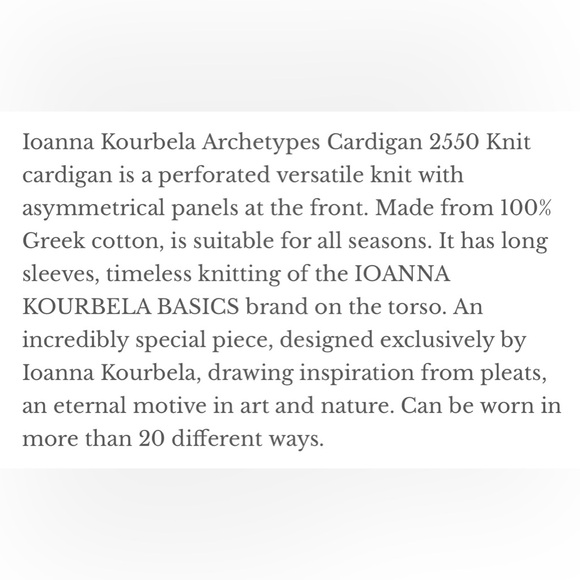 Ioanna Kourbela Archetypes Cardigan 2550 Knit cardigan is a perforated versatile knit with asymmetrical panels at the front. Made from 100% Greek cotton, is suitable for all seasons. It has long sleeves, timeless knitting of the IOANNA KOURBELA BASICS brand on the torso. An incredibly special piece, designed exclusively by Ioanna Kourbela, drawing inspiration from pleats, an eternal motive in art and nature. Can be worn in more than 20 different ways.